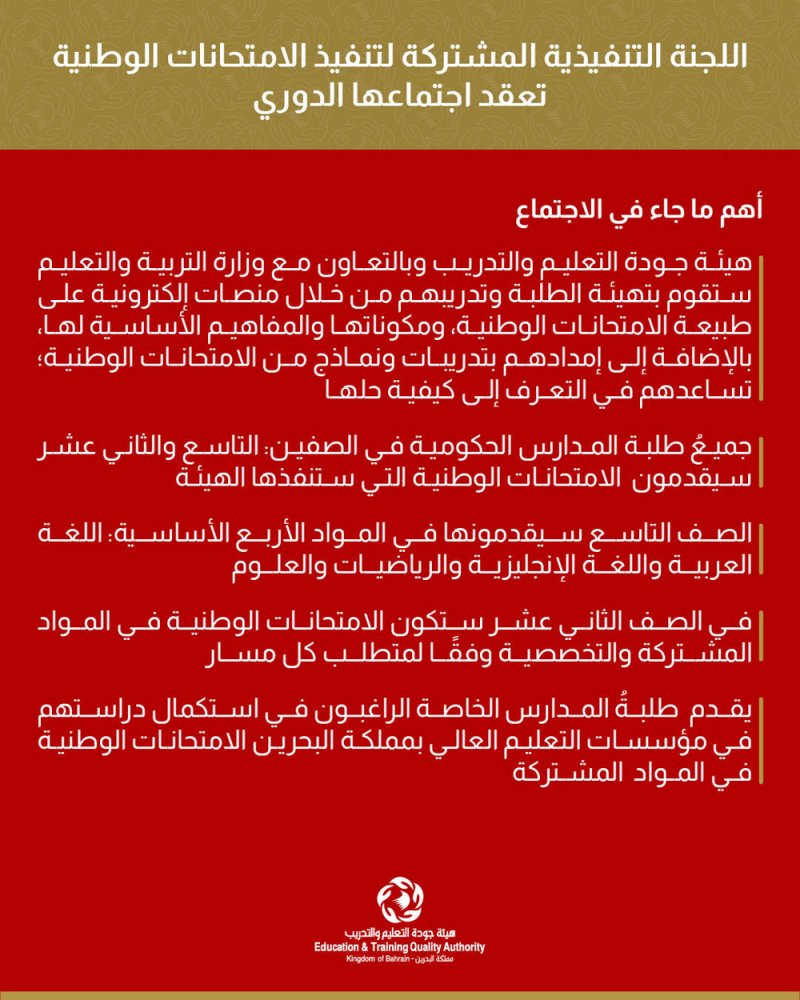 اللجنة التنفيذية المشتركة لتنفيذ الامتحانات الوطنية
تعقد اجتماعها الدوري

أهم ما جاء في الاجتماع

هيئة جودة التعليم والتدريب وبالتعاون مع وزارة التربية والتعليم ستقوم بتهيئة الطلبة وتدريبهم من خلال منصات إلكترونية على طبيعة الامتحانات الوطنية، ومكوناتها والمفاهيم الأساسية لها، بالإضافة إلى إمدادهم بتدريبات ونماذج من الامتحانات الوطنية؛ تساعدهم في التعرف إلى كيفية حلها

جميعُ طلبة المدارس الحكومية في الصفين: التاسع والثاني عشر سيقدمون الامتحانات الوطنية التي ستنفذها الهيئة

الصف التاسع سيقدمونها في المواد الأربع الأساسية: اللغة العربية واللغة الإنجليزية والرياضيات والعلوم

في الصف الثاني عشر ستكون الامتحانات الوطنية في المواد المشتركة والتخصصية وفقًا لمتطلب كل مسار

يقدم طلبةُ المدارس الخاصة الراغبون في استكمال دراستهم في مؤسسات التعليم العالي بمملكة البحرين الامتحانات الوطنية في المواد المشتركة

هيئة جودة التعليم والتدريب
Education & Training Quality Authority
Kingdom of Bahrain - مملكة البحرين